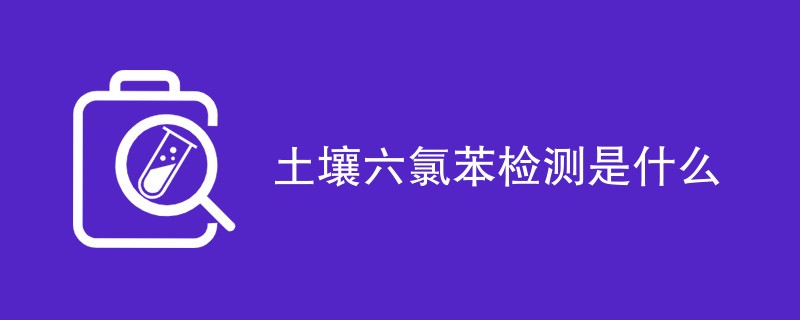 土壤六氯苯检测是什么